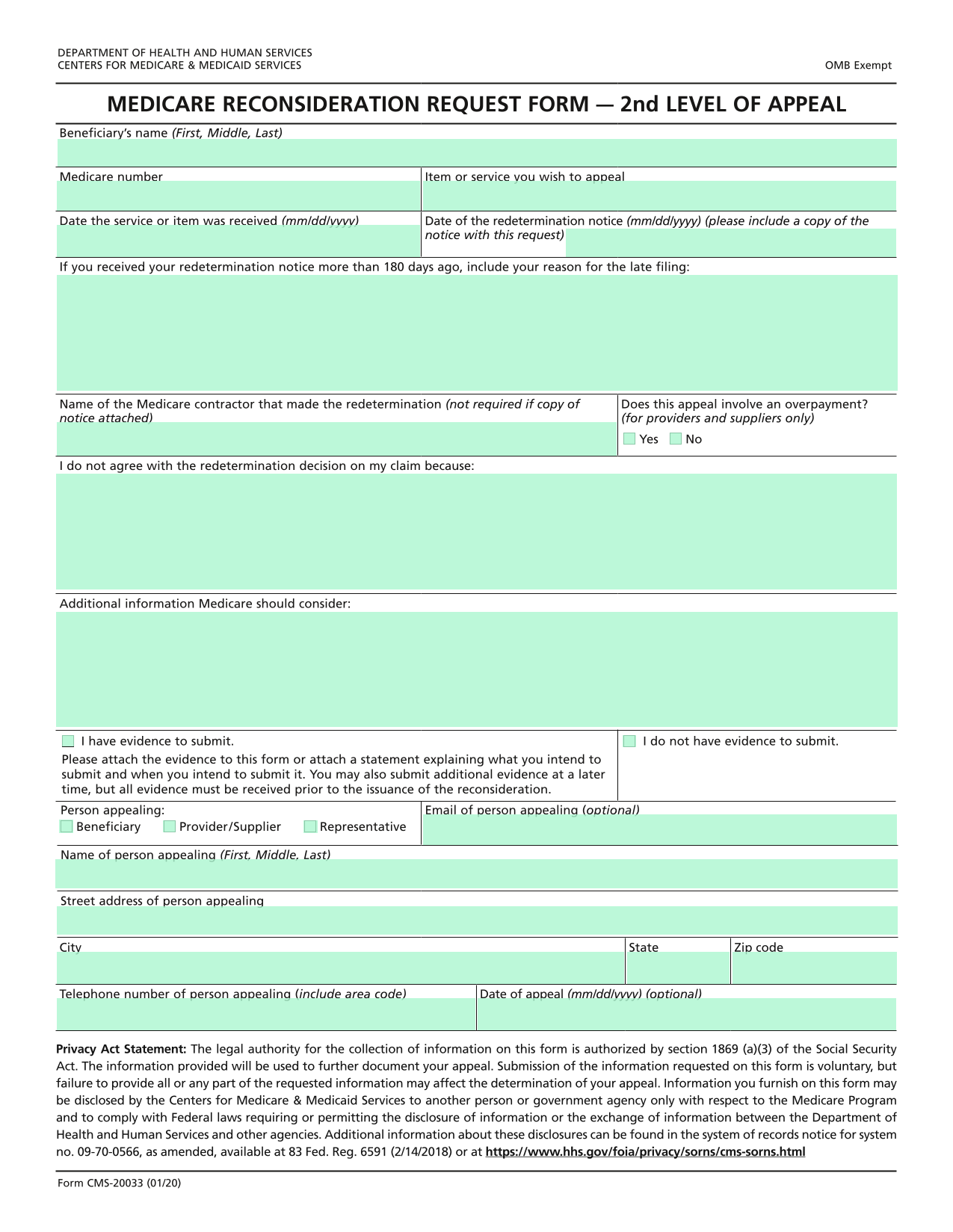 DEPARTMENT OF HEALTH AND HUMAN SERVICES
CENTERS FOR MEDICARE & MEDICAID SERVICES

OMB Exempt

MEDICARE RECONSIDERATION REQUEST FORM — 2nd LEVEL OF APPEAL

Beneficiary's name (First, Middle, Last)

Medicare number

Item or service you wish to appeal

Date the service or item was received (mm/dd/yyyy)

Date of the redetermination notice (mm/dd/yyyy) (please include a copy of the notice with this request)

If you received your redetermination notice more than 180 days ago, include your reason for the late filing:

Name of the Medicare contractor that made the redetermination (not required if copy of notice attached)

Does this appeal involve an overpayment? (for providers and suppliers only)
☐ Yes ☐ No

I do not agree with the redetermination decision on my claim because:

Additional information Medicare should consider:

☐ I have evidence to submit.

Please attach the evidence to this form or attach a statement explaining what you intend to submit and when you intend to submit it. You may also submit additional evidence at a later time, but all evidence must be received prior to the issuance of the reconsideration.

☐ I do not have evidence to submit.

Person appealing:
☐ Beneficiary ☐ Provider/Supplier ☐ Representative

Email of person appealing (optional)

Name of person appealing (First, Middle, Last)

Street address of person appealing

City

State

Zip code

Telephone number of person appealing (include area code)

Date of appeal (mm/dd/yyyy) (optional)

Privacy Act Statement: The legal authority for the collection of information on this form is authorized by section 1869 (a)(3) of the Social Security Act. The information provided will be used to further document your appeal. Submission of the information requested on this form is voluntary, but failure to provide all or any part of the requested information may affect the determination of your appeal. Information you furnish on this form may be disclosed by the Centers for Medicare & Medicaid Services to another person or government agency only with respect to the Medicare Program and to comply with Federal laws requiring or permitting the disclosure of information or the exchange of information between the Department of Health and Human Services and other agencies. Additional information about these disclosures can be found in the system of records notice for system no. 09-70-0566, as amended, available at 83 Fed. Reg. 6591 (2/14/2018) or at https://www.hhs.gov/foia/privacy/sorns/cms-sorns.html

Form CMS-20033 (01/20)